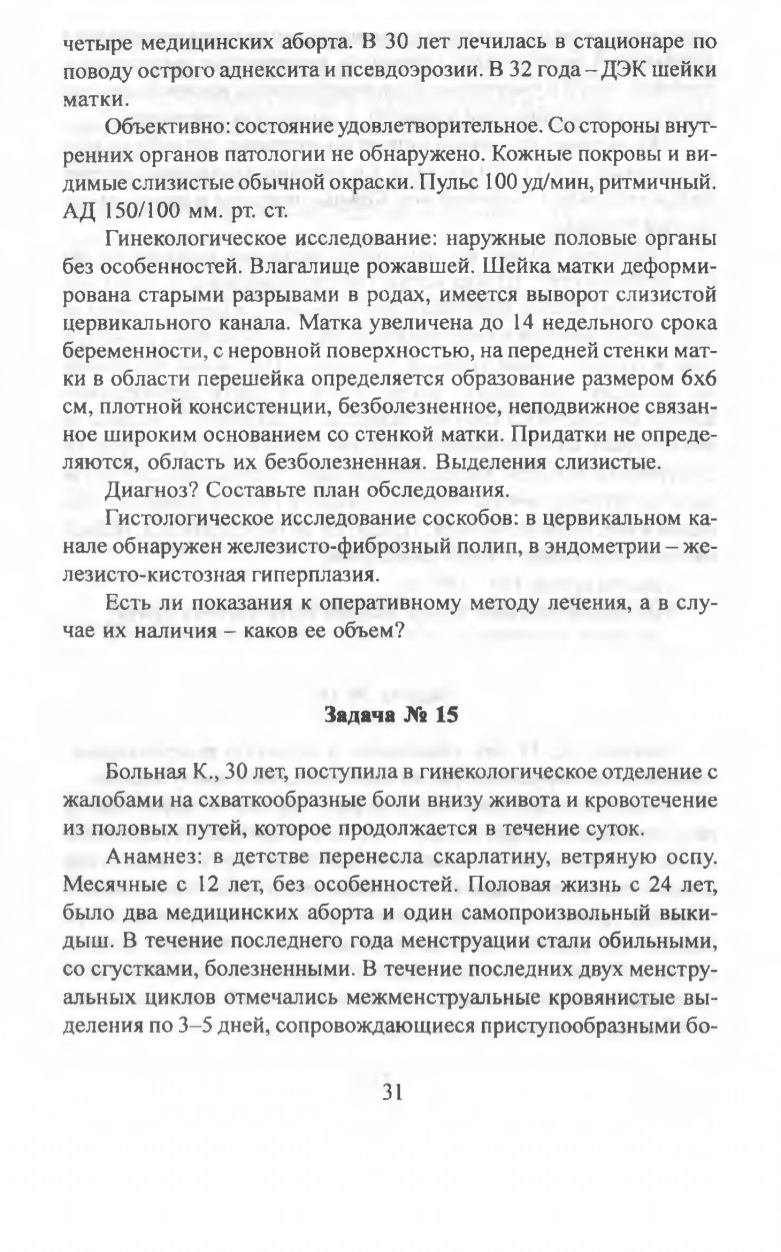 четыре медицинских аборта. В 30 лет лечилась в стационаре по поводу острого аднексита и псевдоэрозии. В 32 года – ДЭК шейки матки.

Объективно: состояние удовлетворительное. Со стороны внутренних органов патологии не обнаружено. Кожные покровы и видимые слизистые обычной окраски. Пульс 100 уд/мин, ритмичный. АД 150/100 мм. рт. ст.

Гинекологическое исследование: наружные половые органы без особенностей. Влагалище рожавшей. Шейка матки деформирована старыми разрывами в родах, имеется выворот слизистой цервикального канала. Матка увеличена до 14 недельного срока беременности, с неровной поверхностью, на передней стенки матки в области перешейка определяется образование размером 6х6 см, плотной консистенции, безболезненное, неподвижное связанное широким основанием со стенкой матки. Придатки не определяются, область их безболезненная. Выделения слизистые.

Диагноз? Составьте план обследования.

Гистологическое исследование соскобов: в цервикальном канале обнаружен железисто-фиброзный полип, в эндометрии – железисто-кистозная гиперплазия.

Есть ли показания к оперативному методу лечения, а в случае их наличия – каков ее объем?

Задача № 15

Больная К., 30 лет, поступила в гинекологическое отделение с жалобами на схваткообразные боли внизу живота и кровотечение из половых путей, которое продолжается в течение суток.

Анамнез: в детстве перенесла скарлатину, ветряную оспу. Месячные с 12 лет, без особенностей. Половая жизнь с 24 лет, было два медицинских аборта и один самопроизвольный выкидыш. В течение последнего года менструации стали обильными, со сгустками, болезненными. В течение последних двух менструальных циклов отмечались межменструальные кровянистые выделения по 3–5 дней, сопровождающиеся приступообразными бо-

31